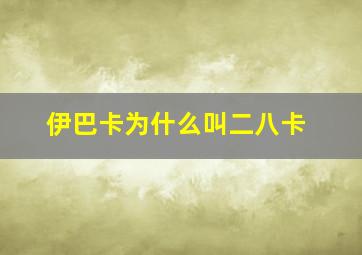 伊巴卡为什么叫二八卡